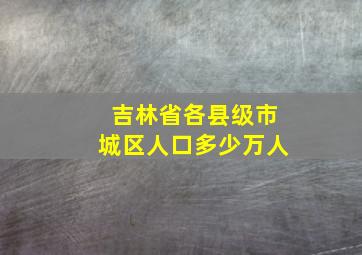 吉林省各县级市
城区人口多少万人